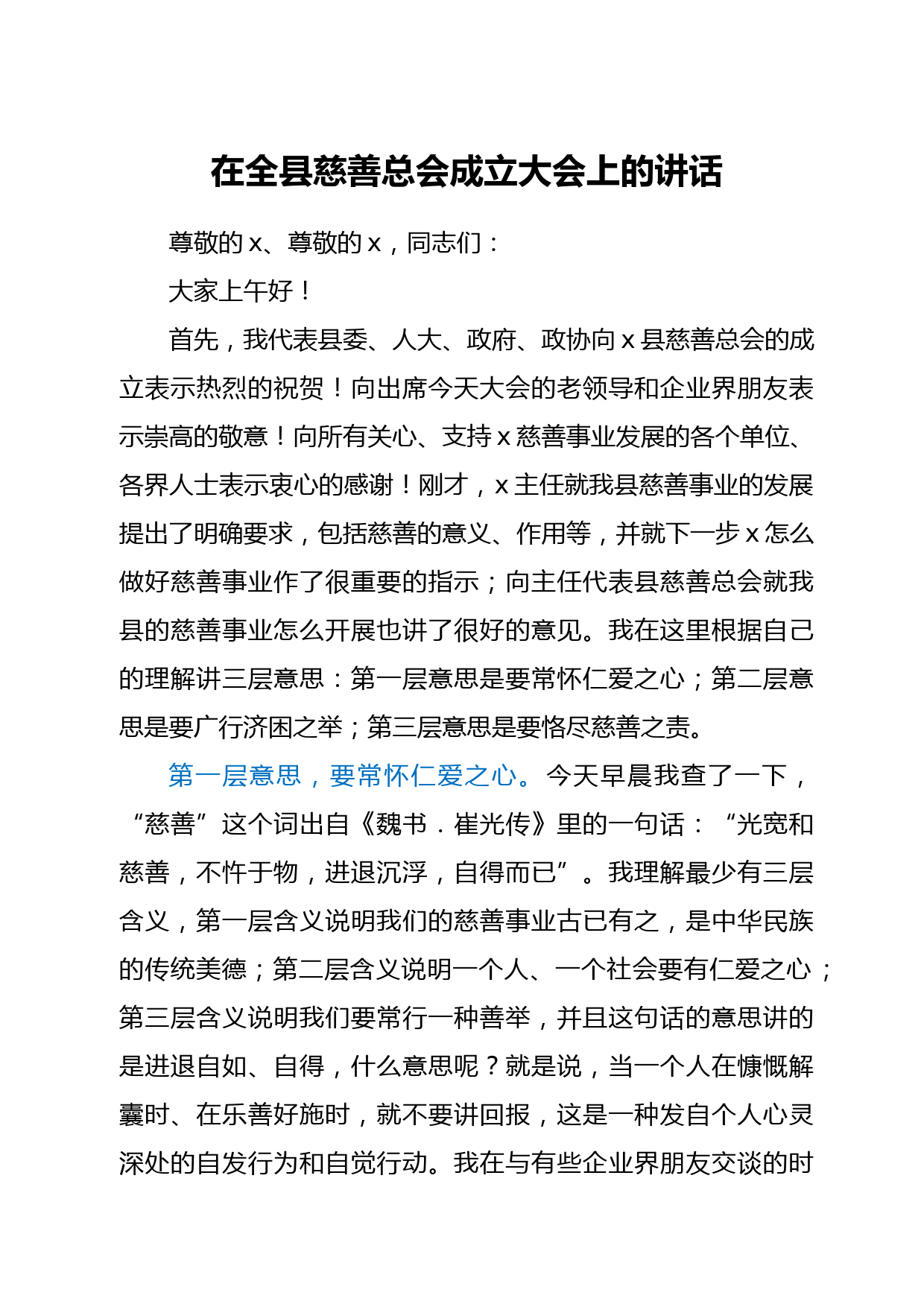 在全县慈善总会成立大会上的讲话

尊敬的 x、尊敬的 x，同志们：

大家上午好！

首先，我代表县委、人大、政府、政协向 x 县慈善总会的成立表示热烈的祝贺！向出席今天大会的老领导和企业界朋友表示崇高的敬意！向所有关心、支持 x 慈善事业发展的各个单位、各界人士表示衷心的感谢！刚才，x 主任就我县慈善事业的发展提出了明确要求，包括慈善的意义、作用等，并就下一步 x 怎么做好慈善事业作了很重要的指示；向主任代表县慈善总会就我县的慈善事业怎么开展也讲了很好的意见。我在这里根据自己的理解讲三层意思：第一层意思是要常怀仁爱之心；第二层意思是要广行济困之举；第三层意思是要恪尽慈善之责。

第一层意思，要常怀仁爱之心。今天早晨我查了一下，“慈善”这个词出自《魏书．崔光传》里的一句话：“光宽和慈善，不忤于物，进退沉浮，自得而已”。我理解最少有三层含义，第一层含义说明我们的慈善事业古已有之，是中华民族的传统美德；第二层含义说明一个人、一个社会要有仁爱之心；第三层含义说明我们要常行一种善举，并且这句话的意思讲的是进退自如、自得，什么意思呢？就是说，当一个人在慷慨解囊时、在乐善好施时，就不要讲回报，这是一种发自个人心灵深处的自发行为和自觉行动。我在与有些企业界朋友交谈的时